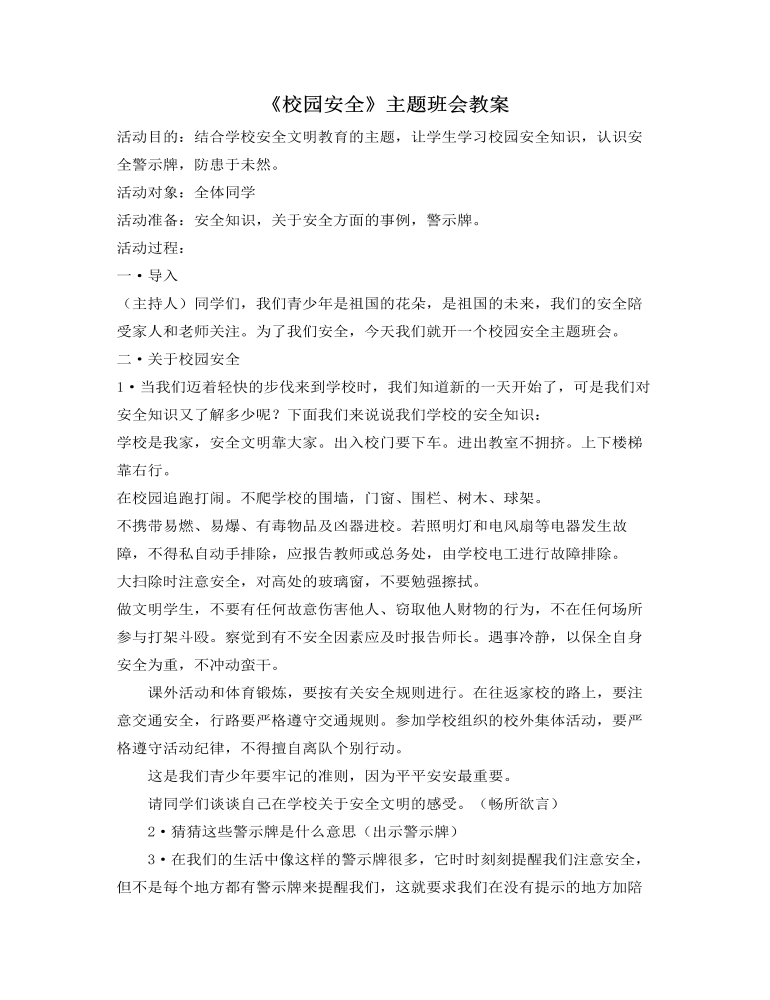 《校园安全》主题班会教案

活动目的：结合学校安全文明教育的主题，让学生学习校园安全知识，认识安全警示牌，防患于未然。

活动对象：全体同学

活动准备：安全知识，关于安全方面的事例，警示牌。

活动过程：

一•导入

（主持人）同学们，我们青少年是祖国的花朵，是祖国的未来，我们的安全陪受家人和老师关注。为了我们安全，今天我们就开一个校园安全主题班会。

二•关于校园安全

1•当我们迈着轻快的步伐来到学校时，我们知道新的一天开始了，可是我们对安全知识又了解多少呢？下面我们来说说我们学校的安全知识：

学校是我家，安全文明靠大家。出入校门要下车。进出教室不拥挤。上下楼梯靠右行。

在校园追跑打闹。不爬学校的围墙，门窗、围栏、树木、球架。

不携带易燃、易爆、有毒物品及凶器进校。若照明灯和电风扇等电器发生故障，不得私自动手排除，应报告教师或总务处，由学校电工进行故障排除。

大扫除时注意安全，对高处的玻璃窗，不要勉强擦拭。

做文明学生，不要有任何故意伤害他人、窃取他人财物的行为，不在任何场所参与打架斗殴。察觉到有不安全因素应及时报告师长。遇事冷静，以保全自身安全为重，不冲动蛮干。

课外活动和体育锻炼，要按有关安全规则进行。在往返家校的路上，要注意交通安全，行路要严格遵守交通规则。参加学校组织的校外集体活动，要严格遵守活动纪律，不得擅自离队个别行动。

这是我们青少年要牢记的准则，因为平平安安最重要。

请同学们谈谈自己在学校关于安全文明的感受。（畅所欲言）

2•猜猜这些警示牌是什么意思（出示警示牌）

3•在我们的生活中像这样的警示牌很多，它时时刻刻提醒我们注意安全，但不是每个地方都有警示牌来提醒我们，这就要求我们在没有提示的地方加陪